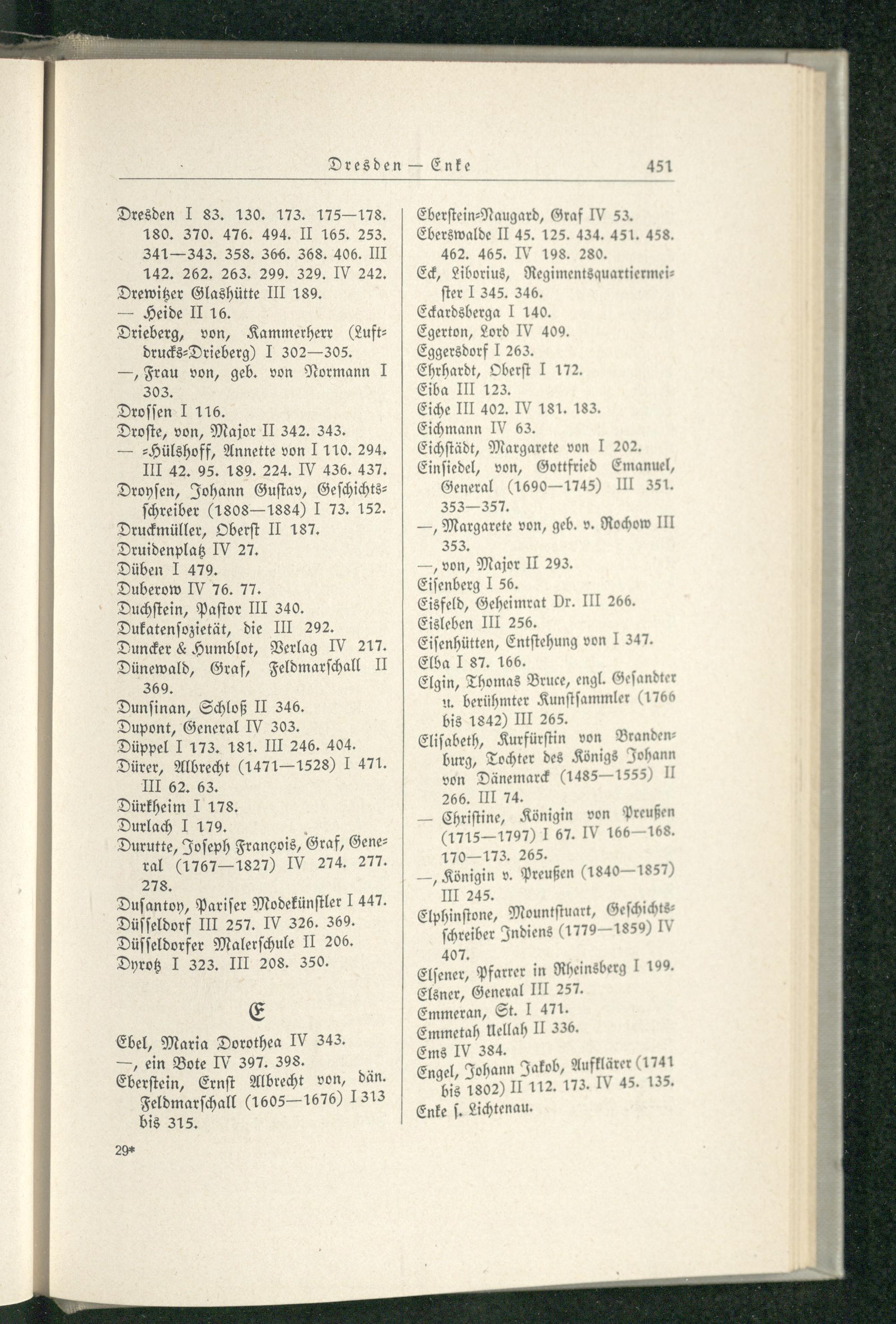 Dresden — Enke 451

Dresden I 83. 130. 173. 175—178. 180. 370. 476. 494. II 165. 253. 341—343. 358. 366. 368. 406. III 142. 262. 263. 299. 329. IV 242.
Drewitzer Glashütte III 189.
— Heide II 16.
Drieberg, von, Kammerherr (Luftdrucks-Drieberg) I 302—305.
—, Frau von, geb. von Normann I 303.
Drossen I 116.
Droste, von, Major II 342. 343.
— -Hülshoff, Annette von I 110. 294. III 42. 95. 189. 224. IV 436. 437.
Droysen, Johann Gustav, Geschichtsschreiber (1808—1884) I 73. 152.
Druckmüller, Oberst II 187.
Druidenplatz IV 27.
Düben I 479.
Duberow IV 76. 77.
Duchstein, Pastor III 340.
Dukatensozietät, die III 292.
Duncker & Humblot, Verlag IV 217.
Dünewald, Graf, Feldmarschall II 369.
Dunsinan, Schloß II 346.
Dupont, General IV 303.
Düppel I 173. 181. III 246. 404.
Dürer, Albrecht (1471—1528) I 471. III 62. 63.
Dürkheim I 178.
Durlach I 179.
Durutte, Joseph François, Graf, General (1767—1827) IV 274. 277. 278.
Dusantoy, Pariser Modekünstler I 447.
Düsseldorf III 257. IV 326. 369.
Düsseldorfer Malerschule II 206.
Dyrotz I 323. III 208. 350.

E

Ebel, Maria Dorothea IV 343.
—, ein Bote IV 397. 398.
Eberstein, Ernst Albrecht von, dän. Feldmarschall (1605—1676) I 313 bis 315.

29*

Eberstein-Naugard, Graf IV 53.
Eberswalde II 45. 125. 434. 451. 458. 462. 465. IV 198. 280.
Eck, Liborius, Regimentsquartiermeister I 345. 346.
Eckardsberga I 140.
Egerton, Lord IV 409.
Eggersdorf I 263.
Ehrhardt, Oberst I 172.
Eiba III 123.
Eiche III 402. IV 181. 183.
Eichmann IV 63.
Eichstädt, Margarete von I 202.
Einsiedel, von, Gottfried Emanuel, General (1690—1745) III 351. 353—357.
—, Margarete von, geb. v. Rochow III 353.
—, von, Major II 293.
Eisenberg I 56.
Eisfeld, Geheimrat Dr. III 266.
Eisleben III 256.
Eisenhütten, Entstehung von I 347.
Elba I 87. 166.
Elgin, Thomas Bruce, engl. Gesandter u. berühmter Kunstsammler (1766 bis 1842) III 265.
Elisabeth, Kurfürstin von Brandenburg, Tochter des Königs Johann von Dänemarck (1485—1555) II 266. III 74.
— Christine, Königin von Preußen (1715—1797) I 67. IV 166—168. 170—173. 265.
—, Königin v. Preußen (1840—1857) III 245.
Elphinstone, Mountstuart, Geschichtsschreiber Indiens (1779—1859) IV 407.
Elsener, Pfarrer in Rheinsberg I 199.
Elsner, General III 257.
Emmeran, St. I 471.
Emmetah Uellah II 336.
Ems IV 384.
Engel, Johann Jakob, Aufklärer (1741 bis 1802) II 112. 173. IV 45. 135.
Enke s. Lichtenau.